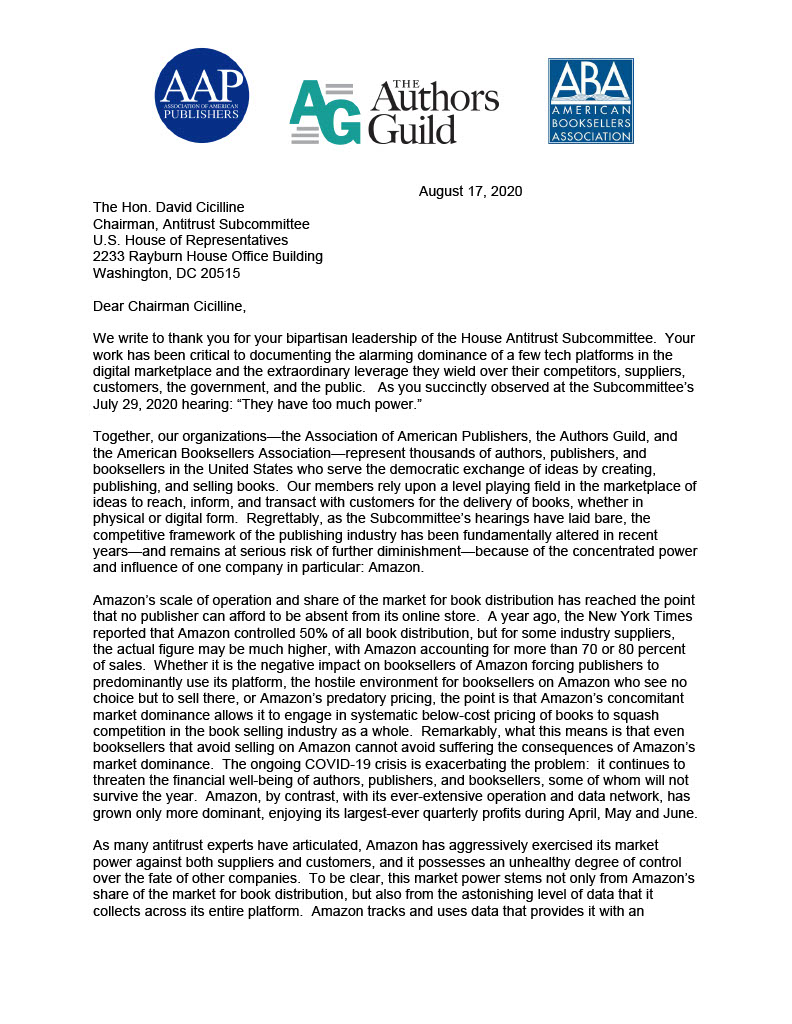 AAP ASSOCIATION OF AMERICAN PUBLISHERS

AG THE Authors Guild

ABA AMERICAN BOOKSELLERS ASSOCIATION

August 17, 2020

The Hon. David Cicilline
Chairman, Antitrust Subcommittee
U.S. House of Representatives
2233 Rayburn House Office Building
Washington, DC 20515

Dear Chairman Cicilline,

We write to thank you for your bipartisan leadership of the House Antitrust Subcommittee. Your work has been critical to documenting the alarming dominance of a few tech platforms in the digital marketplace and the extraordinary leverage they wield over their competitors, suppliers, customers, the government, and the public. As you succinctly observed at the Subcommittee's July 29, 2020 hearing: "They have too much power."

Together, our organizations—the Association of American Publishers, the Authors Guild, and the American Booksellers Association—represent thousands of authors, publishers, and booksellers in the United States who serve the democratic exchange of ideas by creating, publishing, and selling books. Our members rely upon a level playing field in the marketplace of ideas to reach, inform, and transact with customers for the delivery of books, whether in physical or digital form. Regrettably, as the Subcommittee's hearings have laid bare, the competitive framework of the publishing industry has been fundamentally altered in recent years—and remains at serious risk of further diminishment—because of the concentrated power and influence of one company in particular: Amazon.

Amazon's scale of operation and share of the market for book distribution has reached the point that no publisher can afford to be absent from its online store. A year ago, the New York Times reported that Amazon controlled 50% of all book distribution, but for some industry suppliers, the actual figure may be much higher, with Amazon accounting for more than 70 or 80 percent of sales. Whether it is the negative impact on booksellers of Amazon forcing publishers to predominantly use its platform, the hostile environment for booksellers on Amazon who see no choice but to sell there, or Amazon's predatory pricing, the point is that Amazon's concomitant market dominance allows it to engage in systematic below-cost pricing of books to squash competition in the book selling industry as a whole. Remarkably, what this means is that even booksellers that avoid selling on Amazon cannot avoid suffering the consequences of Amazon's market dominance. The ongoing COVID-19 crisis is exacerbating the problem: it continues to threaten the financial well-being of authors, publishers, and booksellers, some of whom will not survive the year. Amazon, by contrast, with its ever-extensive operation and data network, has grown only more dominant, enjoying its largest-ever quarterly profits during April, May and June.

As many antitrust experts have articulated, Amazon has aggressively exercised its market power against both suppliers and customers, and it possesses an unhealthy degree of control over the fate of other companies. To be clear, this market power stems not only from Amazon's share of the market for book distribution, but also from the astonishing level of data that it collects across its entire platform. Amazon tracks and uses data that provides it with an